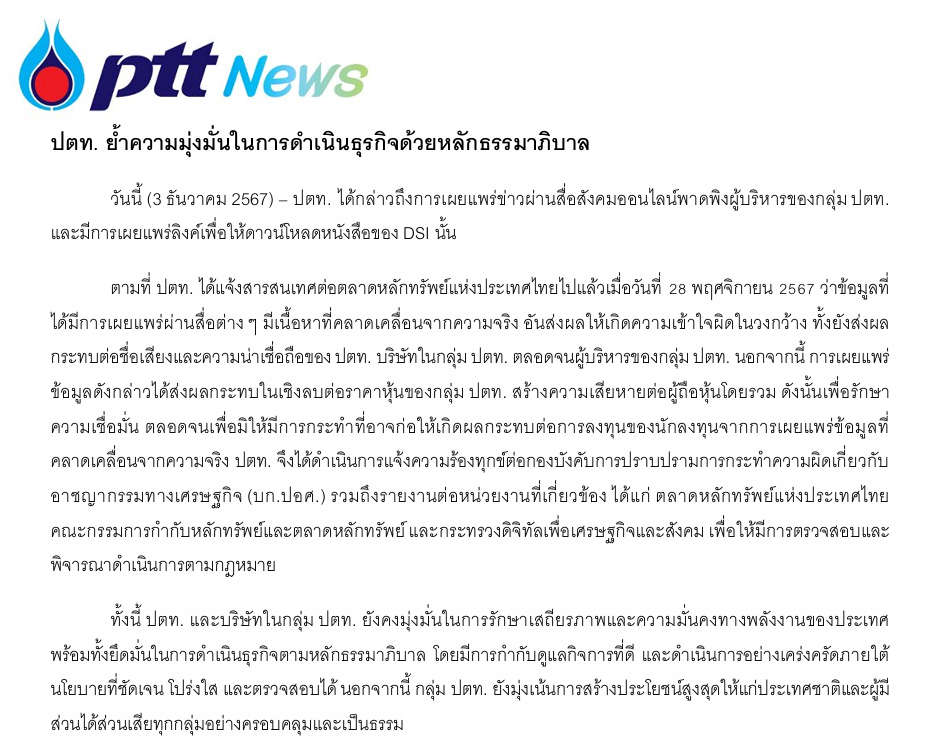 ptt News

ปตท. ย้ำความมุ่งมั่นในการดำเนินธุรกิจด้วยหลักธรรมาภิบาล

วันนี้ (3 ธันวาคม 2567) – ปตท. ได้กล่าวถึงการเผยแพร่ข่าวผ่านสื่อสังคมออนไลน์พาดพิงผู้บริหารของกลุ่ม ปตท. และมีการเผยแพร่ลิงค์เพื่อให้ดาวน์โหลดหนังสือของ DSI นั้น

ตามที่ ปตท. ได้แจ้งสารสนเทศต่อตลาดหลักทรัพย์แห่งประเทศไทยไปแล้วเมื่อวันที่ 28 พฤศจิกายน 2567 ว่าข้อมูลที่ได้มีการเผยแพร่ผ่านสื่อต่าง ๆ มีเนื้อหาที่คลาดเคลื่อนจากความจริง อันส่งผลให้เกิดความเข้าใจผิดในวงกว้าง ทั้งยังส่งผลกระทบต่อชื่อเสียงและความน่าเชื่อถือของ ปตท. บริษัทในกลุ่ม ปตท. ตลอดจนผู้บริหารของกลุ่ม ปตท. นอกจากนี้ การเผยแพร่ข้อมูลดังกล่าวได้ส่งผลกระทบในเชิงลบต่อราคาหุ้นของกลุ่ม ปตท. สร้างความเสียหายต่อผู้ถือหุ้นโดยรวม ดังนั้นเพื่อรักษาความเชื่อมั่น ตลอดจนเพื่อมิให้มีการกระทำที่อาจก่อให้เกิดผลกระทบต่อการลงทุนของนักลงทุนจากการเผยแพร่ข้อมูลที่คลาดเคลื่อนจากความจริง ปตท. จึงได้ดำเนินการแจ้งความร้องทุกข์ต่อกองบังคับการปราบปรามการกระทำความผิดเกี่ยวกับอาชญากรรมทางเศรษฐกิจ (บก.ปอศ.) รวมถึงรายงานต่อหน่วยงานที่เกี่ยวข้อง ได้แก่ ตลาดหลักทรัพย์แห่งประเทศไทย คณะกรรมการกำกับหลักทรัพย์และตลาดหลักทรัพย์ และกระทรวงดิจิทัลเพื่อเศรษฐกิจและสังคม เพื่อให้มีการตรวจสอบและพิจารณาดำเนินการตามกฎหมาย

ทั้งนี้ ปตท. และบริษัทในกลุ่ม ปตท. ยังคงมุ่งมั่นในการรักษาเสถียรภาพและความมั่นคงทางพลังงานของประเทศ พร้อมทั้งยึดมั่นในการดำเนินธุรกิจตามหลักธรรมาภิบาล โดยมีการกำกับดูแลกิจการที่ดี และดำเนินการอย่างเคร่งครัดภายใต้นโยบายที่ชัดเจน โปร่งใส และตรวจสอบได้ นอกจากนี้ กลุ่ม ปตท. ยังมุ่งเน้นการสร้างประโยชน์สูงสุดให้แก่ประเทศชาติและผู้มีส่วนได้ส่วนเสียทุกกลุ่มอย่างครอบคลุมและเป็นธรรม